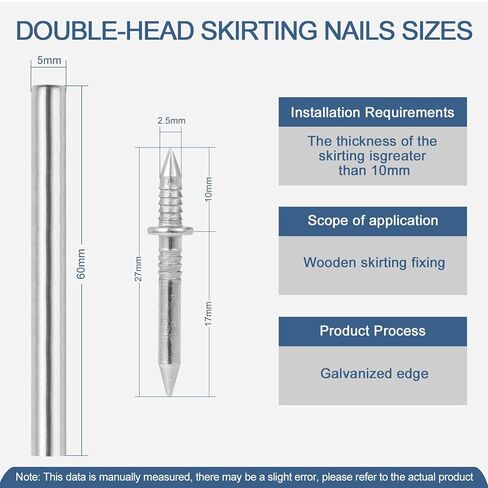 DOUBLE-HEAD SKIRTING NAILS SIZES

5mm

60mm

2.5mm

27mm

10mm

17mm

Installation Requirements

The thickness of the skirting isgreater than 10mm

Scope of application

Wooden skirting fixing

Product Process

Galvanized edge

Note: This data is manually measured, there may be a slight error, please refer to the actual product